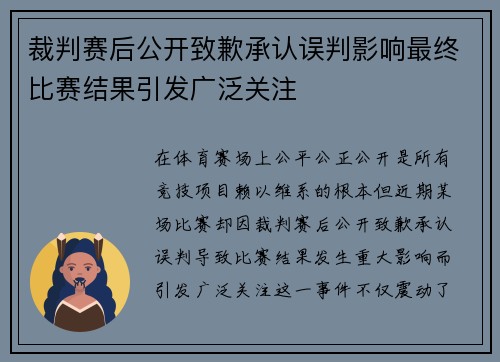 裁判赛后公开致歉承认误判影响最终比赛结果引发广泛关注

在体育赛场上公平公正公开是所有竞技项目赖以维系的根本但近期某场比赛却因裁判赛后公开致歉承认误判导致比赛结果发生重大影响而引发广泛关注这一事件不仅震动了